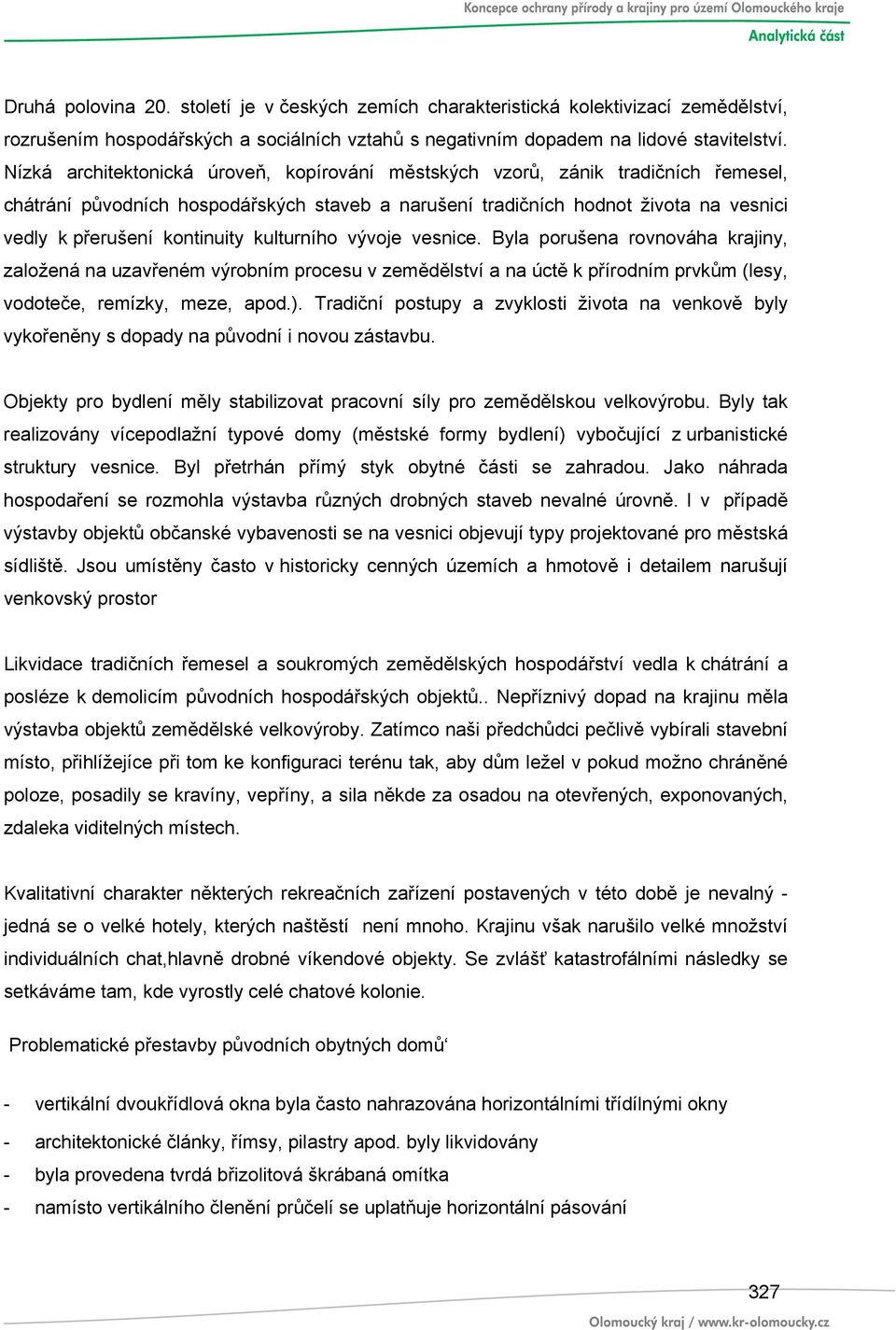 Koncepce ochrany přírody a krajiny pro území Olomouckého kraje
Analytická část

Druhá polovina 20. století je v českých zemích charakteristická kolektivizací zemědělství, rozrušením hospodářských a sociálních vztahů s negativním dopadem na lidové stavitelství. Nízká architektonická úroveň, kopírování městských vzorů, zánik tradičních řemesel, chátrání původních hospodářských staveb a narušení tradičních hodnot života na vesnici vedly k přerušení kontinuity kulturního vývoje vesnice. Byla porušena rovnováha krajiny, založená na uzavřeném výrobním procesu v zemědělství a na úctě k přírodním prvkům (lesy, vodoteče, remízky, meze, apod.). Tradiční postupy a zvyklosti života na venkově byly vykořeněny s dopady na původní i novou zástavbu.

Objekty pro bydlení měly stabilizovat pracovní síly pro zemědělskou velkovýrobu. Byly tak realizovány vícepodlažní typové domy (městské formy bydlení) vybočující z urbanistické struktury vesnice. Byl přetrhán přímý styk obytné části se zahradou. Jako náhrada hospodaření se rozmohla výstavba různých drobných staveb nevalné úrovně. I v případě výstavby objektů občanské vybavenosti se na vesnici objevují typy projektované pro městská sídliště. Jsou umístěny často v historicky cenných územích a hmotově i detailem narušují venkovský prostor

Likvidace tradičních řemesel a soukromých zemědělských hospodářství vedla k chátrání a posléze k demolicím původních hospodářských objektů.. Nepříznivý dopad na krajinu měla výstavba objektů zemědělské velkovýroby. Zatímco naši předchůdci pečlivě vybírali stavební místo, přihlížejíce při tom ke konfiguraci terénu tak, aby dům ležel v pokud možno chráněné poloze, posadily se kravíny, vepříny, a sila někde za osadou na otevřených, exponovaných, zdaleka viditelných místech.

Kvalitativní charakter některých rekreačních zařízení postavených v této době je nevalný - jedná se o velké hotely, kterých naštěstí není mnoho. Krajinu však narušilo velké množství individuálních chat,hlavně drobné víkendové objekty. Se zvlášť katastrofálními následky se setkáváme tam, kde vyrostly celé chatové kolonie.

Problematické přestavby původních obytných domů‘

- vertikální dvoukřídlová okna byla často nahrazována horizontálními třídílnými okny
- architektonické články, římsy, pilastry apod. byly likvidovány
- byla provedena tvrdá břizolitová škrábaná omítka
- namísto vertikálního členění průčelí se uplatňuje horizontální pásování

327
Olomoucký kraj / www.kr-olomoucky.cz